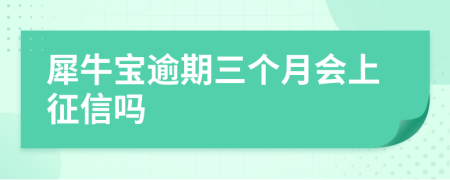 犀牛宝逾期三个月会上征信吗